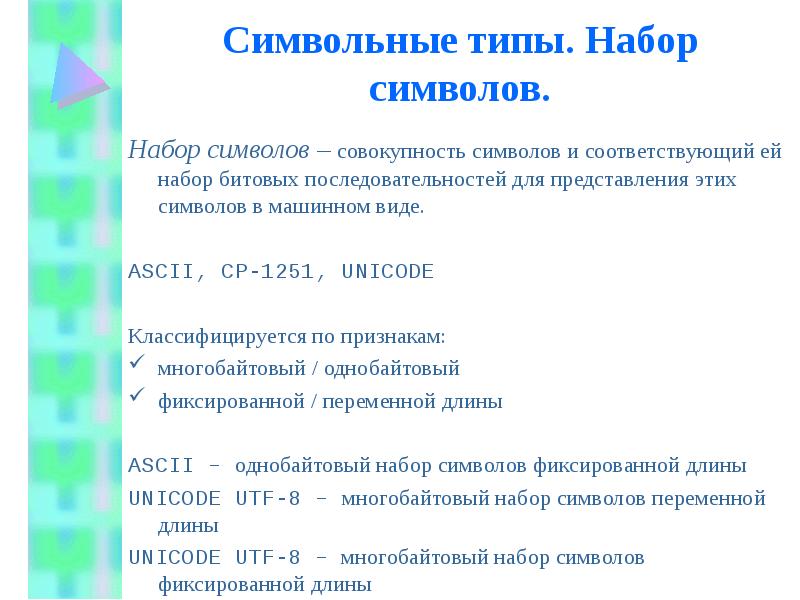 Символьные типы. Набор символов.

Набор символов – совокупность символов и соответствующий ей набор битовых последовательностей для представления этих символов в машинном виде.

ASCII, CP-1251, UNICODE

Классифицируется по признакам:
✓ многобайтовый / однобайтовый
✓ фиксированной / переменной длины

ASCII – однобайтовый набор символов фиксированной длины

UNICODE UTF-8 – многобайтовый набор символов переменной длины

UNICODE UTF-8 – многобайтовый набор символов фиксированной длины